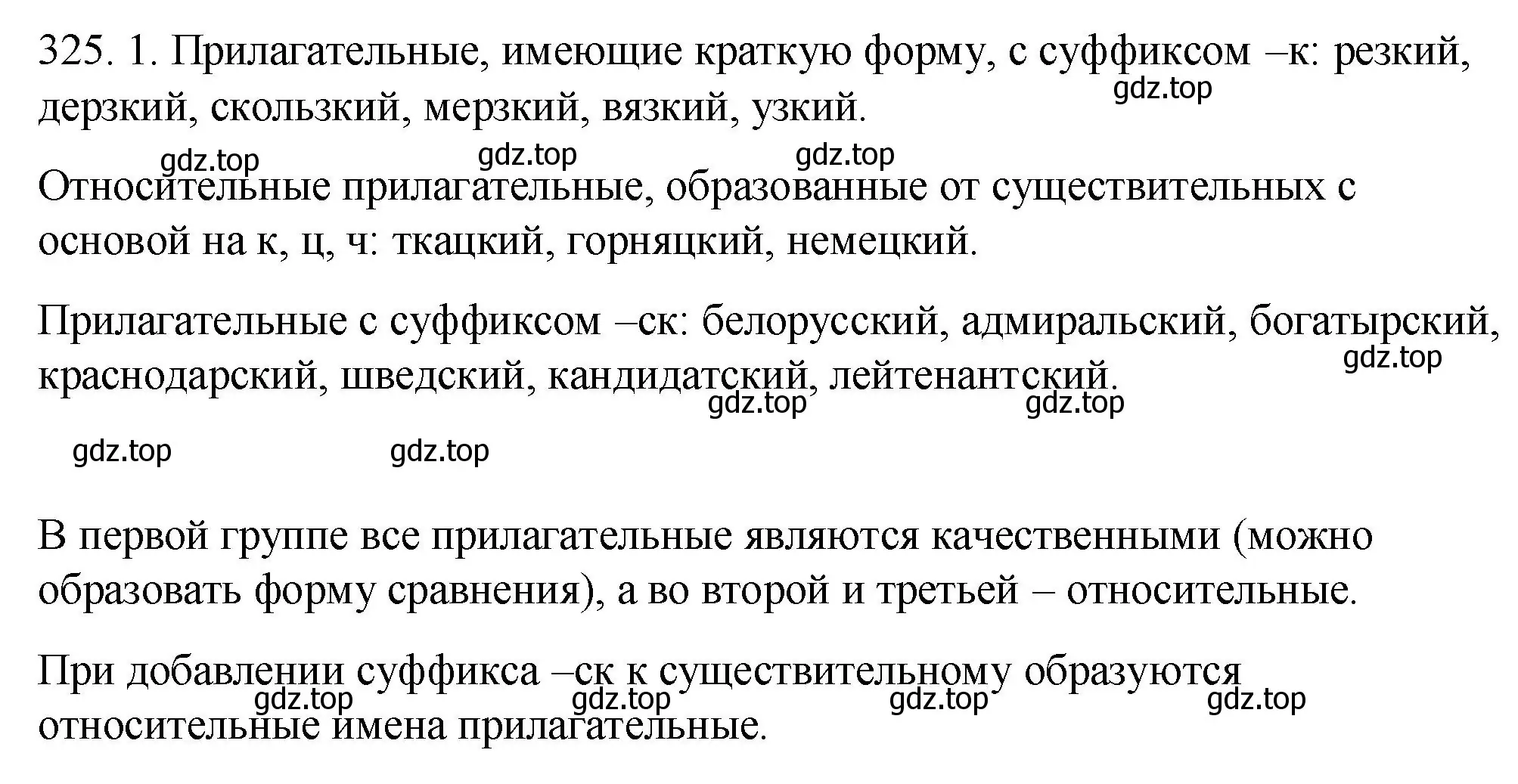 325. 1. Прилагательные, имеющие краткую форму, с суффиксом –к: резкий, дерзкий, скользкий, мерзкий, вязкий, узкий.

gdz.top gdz.top gdz.top gdz.top

Относительные прилагательные, образованные от существительных с основой на к, ц, ч: ткацкий, горняцкий, немецкий.

Прилагательные с суффиксом –ск: белорусский, адмиральский, богатырский, краснодарский, шведский, кандидатский, лейтенантский.

gdz.top gdz.top gdz.top

gdz.top gdz.top

В первой группе все прилагательные являются качественными (можно образовать форму сравнения), а во второй и третьей – относительные.

При добавлении суффикса –ск к существительному образуются относительные имена прилагательные.

gdz.top gdz.top gdz.top gdz.top